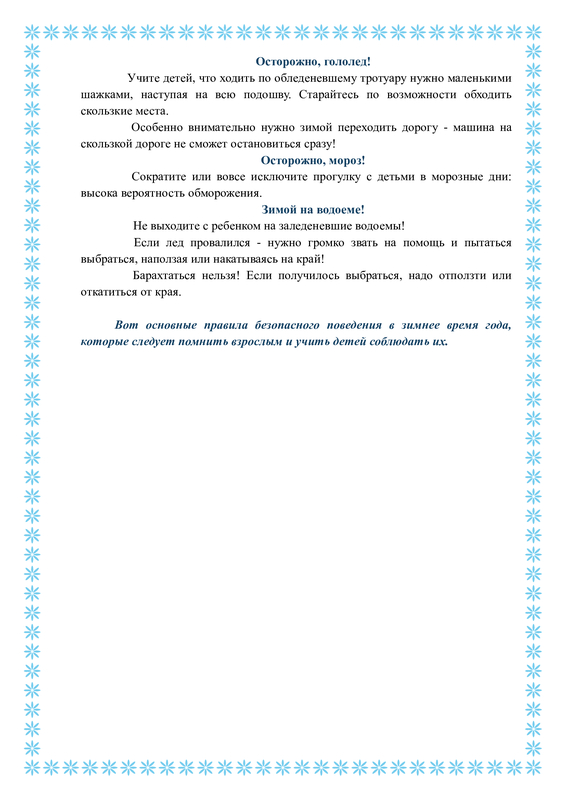 Осторожно, гололед!

Учите детей, что ходить по обледеневшему тротуару нужно маленькими шажками, наступая на всю подошву. Старайтесь по возможности обходить скользкие места.

Особенно внимательно нужно зимой переходить дорогу - машина на скользкой дороге не сможет остановиться сразу!

Осторожно, мороз!

Сократите или вовсе исключите прогулку с детьми в морозные дни: высока вероятность обморожения.

Зимой на водоеме!

Не выходите с ребенком на заледеневшие водоемы!

Если лед провалился - нужно громко звать на помощь и пытаться выбраться, наползая или накатываясь на край!

Барахтаться нельзя! Если получилось выбраться, надо отползти или откатиться от края.

Вот основные правила безопасного поведения в зимнее время года, которые следует помнить взрослым и учить детей соблюдать их.